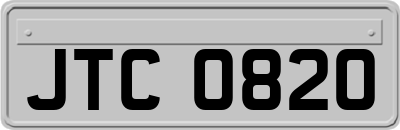 JTC 0820